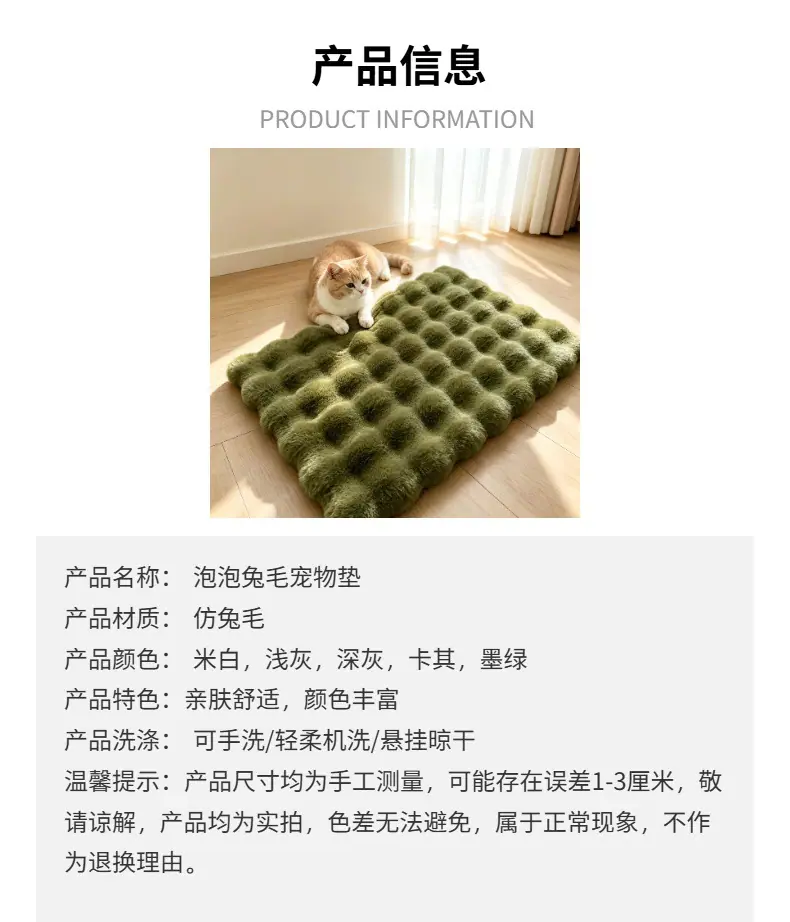 产品信息
PRODUCT INFORMATION

产品名称： 泡泡兔毛宠物垫
产品材质： 仿兔毛
产品颜色： 米白，浅灰，深灰，卡其，墨绿
产品特色：亲肤舒适，颜色丰富
产品洗涤： 可手洗/轻柔机洗/悬挂晾干
温馨提示：产品尺寸均为手工测量，可能存在误差1-3厘米，敬请谅解，产品均为实拍，色差无法避免，属于正常现象，不作为退换理由。